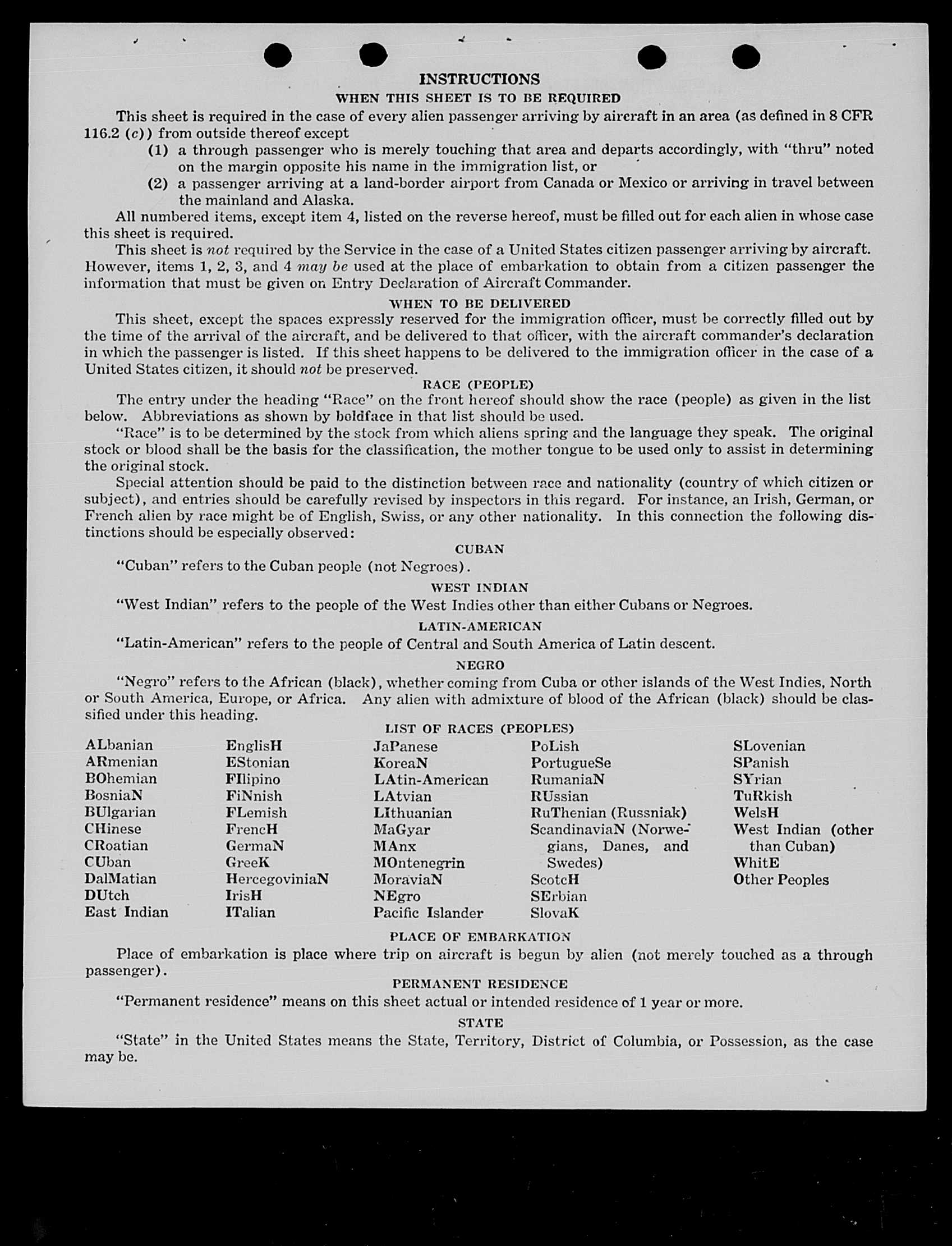 INSTRUCTIONS

WHEN THIS SHEET IS TO BE REQUIRED

This sheet is required in the case of every alien passenger arriving by aircraft in an area (as defined in 8 CFR 116.2 (c)) from outside thereof except

(1) a through passenger who is merely touching that area and departs accordingly, with "thru" noted on the margin opposite his name in the immigration list, or

(2) a passenger arriving at a land-border airport from Canada or Mexico or arriving in travel between the mainland and Alaska.

All numbered items, except item 4, listed on the reverse hereof, must be filled out for each alien in whose case this sheet is required.

This sheet is not required by the Service in the case of a United States citizen passenger arriving by aircraft. However, items 1, 2, 3, and 4 may be used at the place of embarkation to obtain from a citizen passenger the information that must be given on Entry Declaration of Aircraft Commander.

WHEN TO BE DELIVERED

This sheet, except the spaces expressly reserved for the immigration officer, must be correctly filled out by the time of the arrival of the aircraft, and be delivered to that officer, with the aircraft commander's declaration in which the passenger is listed. If this sheet happens to be delivered to the immigration officer in the case of a United States citizen, it should not be preserved.

RACE (PEOPLE)

The entry under the heading "Race" on the front hereof should show the race (people) as given in the list below. Abbreviations as shown by boldface in that list should be used.

"Race" is to be determined by the stock from which aliens spring and the language they speak. The original stock or blood shall be the basis for the classification, the mother tongue to be used only to assist in determining the original stock.

Special attention should be paid to the distinction between race and nationality (country of which citizen or subject), and entries should be carefully revised by inspectors in this regard. For instance, an Irish, German, or French alien by race might be of English, Swiss, or any other nationality. In this connection the following distinctions should be especially observed:

CUBAN

"Cuban" refers to the Cuban people (not Negroes).

WEST INDIAN

"West Indian" refers to the people of the West Indies other than either Cubans or Negroes.

LATIN-AMERICAN

"Latin-American" refers to the people of Central and South America of Latin descent.

NEGRO

"Negro" refers to the African (black), whether coming from Cuba or other islands of the West Indies, North or South America, Europe, or Africa. Any alien with admixture of blood of the African (black) should be classified under this heading.

LIST OF RACES (PEOPLES)

ALbanian
ARmenian
BOhemian
BosniaN
BUlgarian
CHinese
CRoatian
CUban
DalMatian
DUtch
East Indian

EnglisH
EStonian
FIlipino
FiNnish
FLemish
FrencH
GermaN
GreeK
HercegoviniaN
IrisH
ITalian

JaPanese
KoreaN
LAtin-American
LAtvian
LIthuanian
MaGyar
MAnx
MOntenegrin
MoraviaN
NEgro
Pacific Islander

PoLish
PortugueSe
RumaniaN
RUssian
RuThenian (Russniak)
ScandinaviaN (Norwegians, Danes, and Swedes)
ScotcH
SErbian
SlovaK

SLovenian
SPanish
SYrian
TuRkish
WelsH
West Indian (other than Cuban)
WhitE
Other Peoples

PLACE OF EMBARKATION

Place of embarkation is place where trip on aircraft is begun by alien (not merely touched as a through passenger).

PERMANENT RESIDENCE

"Permanent residence" means on this sheet actual or intended residence of 1 year or more.

STATE

"State" in the United States means the State, Territory, District of Columbia, or Possession, as the case may be.